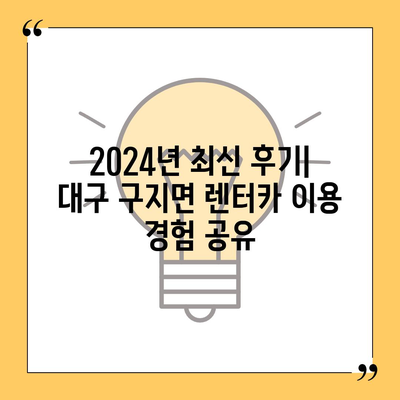 “

2024년 최신 후기
대구 구지면 렌터카 이용
경험 공유

”